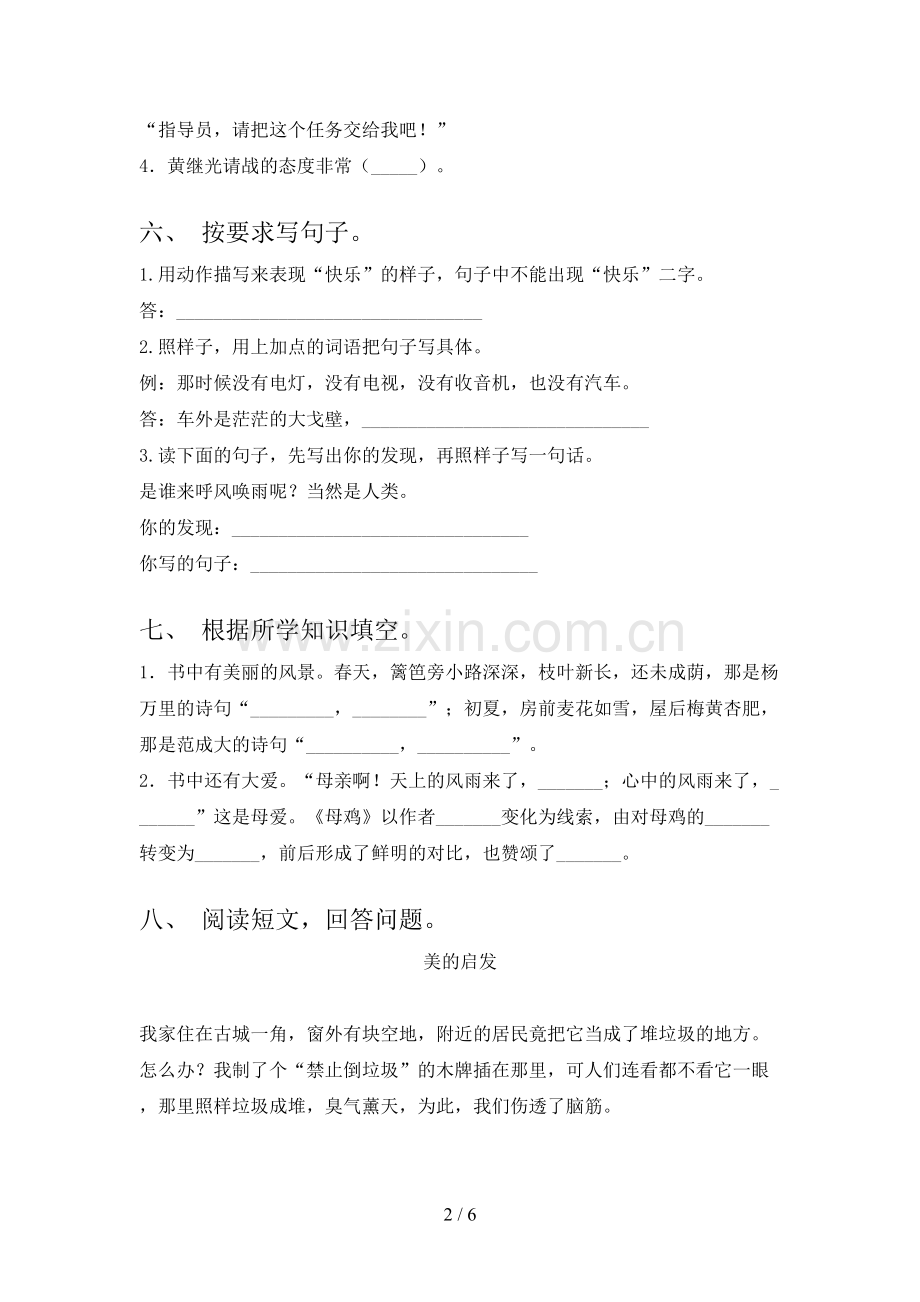 “指导员，请把这个任务交给我吧！”
4.黄继光请战的态度非常（____）。

六、 按要求写句子。

1.用动作描写来表现“快乐”的样子，句子中不能出现“快乐”二字。

答：____

2.照样子，用上加点的词语把句子写具体。

例：那时候没有电灯，没有电视，没有收音机，也没有汽车。

答：车外是茫茫的大戈壁，____

3.读下面的句子，先写出你的发现，再照样子写一句话。

是谁来呼风唤雨呢？当然是人类。

你的发现：____

你写的句子：____

七、 根据所学知识填空。

1.书中有美丽的风景。春天，篱笆旁小路深深，枝叶新长，还未成荫，那是杨万里的诗句“____，____”；初夏，房前麦花如雪，屋后梅黄杏肥，那是范成大的诗句“____，____”。

2.书中还有大爱。“母亲啊！天上的风雨来了，____；心中的风雨来了，____”这是母爱。《母鸡》以作者____变化为线索，由对母鸡的____转变为____，前后形成了鲜明的对比，也赞颂了____。

八、 阅读短文，回答问题。

美的启发

我家住在古城一角，窗外有块空地，附近的居民竟把它当成了堆垃圾的地方。怎么办？我制了个“禁止倒垃圾”的木牌插在那里，可人们连看都不看它一眼，那里照样垃圾成堆，臭气薰天，为此，我们伤透了脑筋。

2 / 6

www.zixin.com.cn